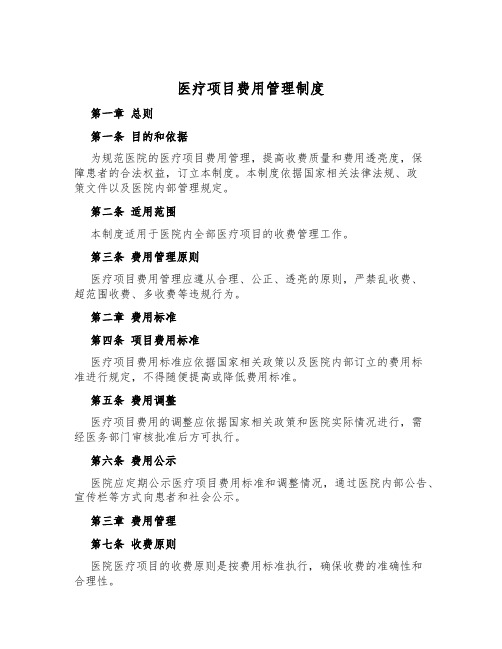 医疗项目费用管理制度

第一章 总则

第一条 目的和依据

为规范医院的医疗项目费用管理，提高收费质量和费用透亮度，保障患者的合法权益，订立本制度。本制度依据国家相关法律法规、政策文件以及医院内部管理规定。

第二条 适用范围

本制度适用于医院内全部医疗项目的收费管理工作。

第三条 费用管理原则

医疗项目费用管理应遵从合理、公正、透亮的原则，严禁乱收费、超范围收费、多收费等违规行为。

第二章 费用标准

第四条 项目费用标准

医疗项目费用标准应依据国家相关政策以及医院内部订立的费用标准进行规定，不得随便提高或降低费用标准。

第五条 费用调整

医疗项目费用的调整应依据国家相关政策和医院实际情况进行，需经医务部门审核批准后方可执行。

第六条 费用公示

医院应定期公示医疗项目费用标准和调整情况，通过医院内部公告、宣传栏等方式向患者和社会公示。

第三章 费用管理

第七条 收费原则

医院医疗项目的收费原则是按费用标准执行，确保收费的准确性和合理性。